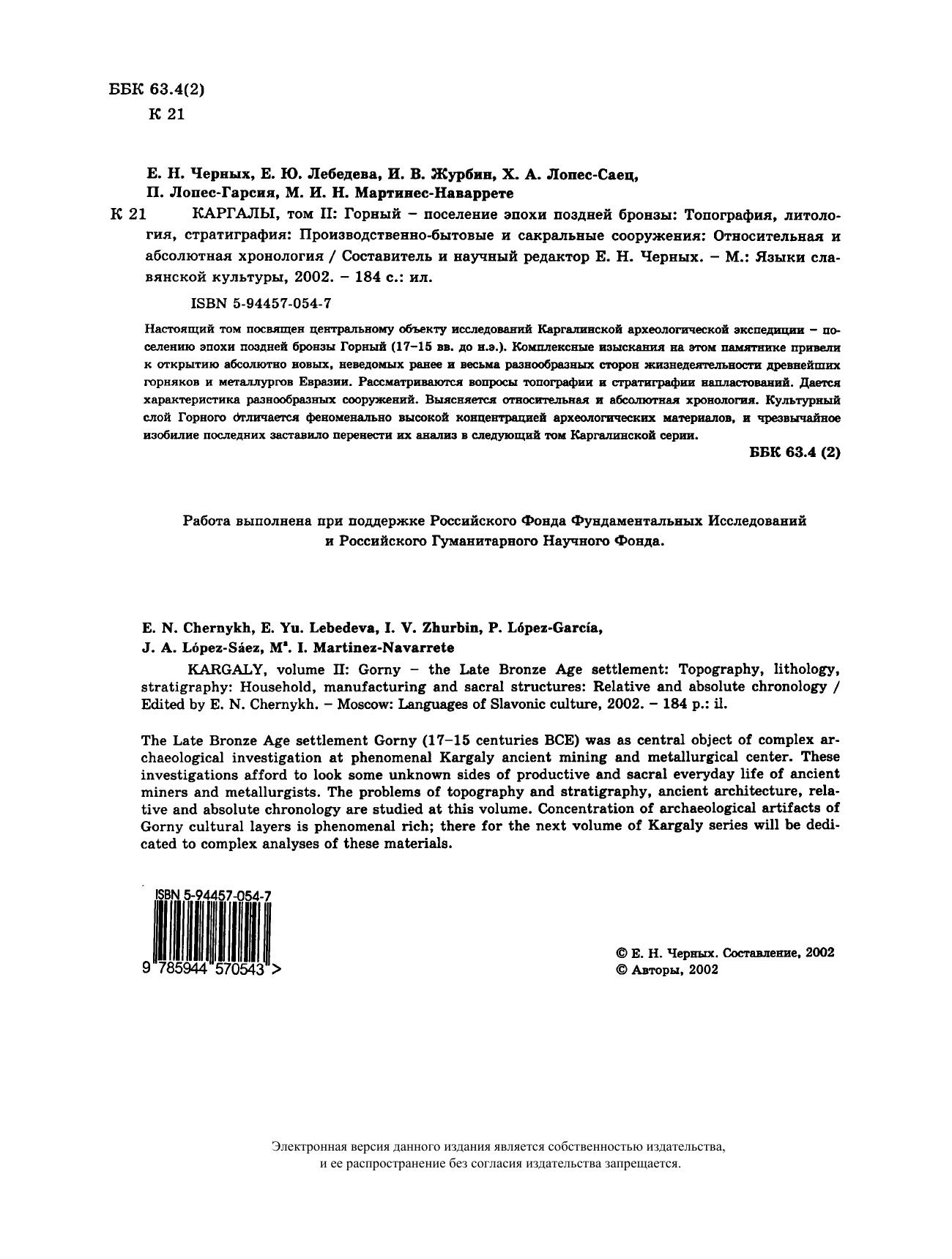 ББК 63.4(2)
К 21

Е. Н. Черных, Е. Ю. Лебедева, И. В. Журбин, Х. А. Лопес-Саец, П. Лопес-Гарсия, М. И. Н. Мартинес-Наваррете

К 21 КАРГАЛЫ, том II: Горный – поселение эпохи поздней бронзы: Топография, литология, стратиграфия: Производственно-бытовые и сакральные сооружения: Относительная и абсолютная хронология / Составитель и научный редактор Е. Н. Черных. – М.: Языки славянской культуры, 2002. – 184 с.: ил.

ISBN 5-94457-054-7

Настоящий том посвящен центральному объекту исследований Каргалинской археологической экспедиции – поселению эпохи поздней бронзы Горный (17–15 вв. до н.э.). Комплексные изыскания на этом памятнике привели к открытию абсолютно новых, неведомых ранее и весьма разнообразных сторон жизнедеятельности древнейших горняков и металлургов Евразии. Рассматриваются вопросы топографии и стратиграфии напластований. Дается характеристика разнообразных сооружений. Выясняется относительная и абсолютная хронология. Культурный слой Горного отличается феноменально высокой концентрацией археологических материалов, и чрезвычайное изобилие последних заставило перенести их анализ в следующий том Каргалинской серии.

ББК 63.4 (2)

Работа выполнена при поддержке Российского Фонда Фундаментальных Исследований и Российского Гуманитарного Научного Фонда.

E. N. Chernykh, E. Yu. Lebedeva, I. V. Zhurbin, P. López-García, J. A. López-Sáez, Mª. I. Martinez-Navarrete

KARGALY, volume II: Gorny – the Late Bronze Age settlement: Topography, lithology, stratigraphy: Household, manufacturing and sacral structures: Relative and absolute chronology / Edited by E. N. Chernykh. – Moscow: Languages of Slavonic culture, 2002. – 184 p.: il.

The Late Bronze Age settlement Gorny (17–15 centuries BCE) was as central object of complex archaeological investigation at phenomenal Kargaly ancient mining and metallurgical center. These investigations afford to look some unknown sides of productive and sacral everyday life of ancient miners and metallurgists. The problems of topography and stratigraphy, ancient architecture, relative and absolute chronology are studied at this volume. Concentration of archaeological artifacts of Gorny cultural layers is phenomenal rich; there for the next volume of Kargaly series will be dedicated to complex analyses of these materials.

ISBN 5-94457-054-7
9 785944 570543 >

© Е. Н. Черных. Составление, 2002
© Авторы, 2002

Электронная версия данного издания является собственностью издательства, и ее распространение без согласия издательства запрещается.